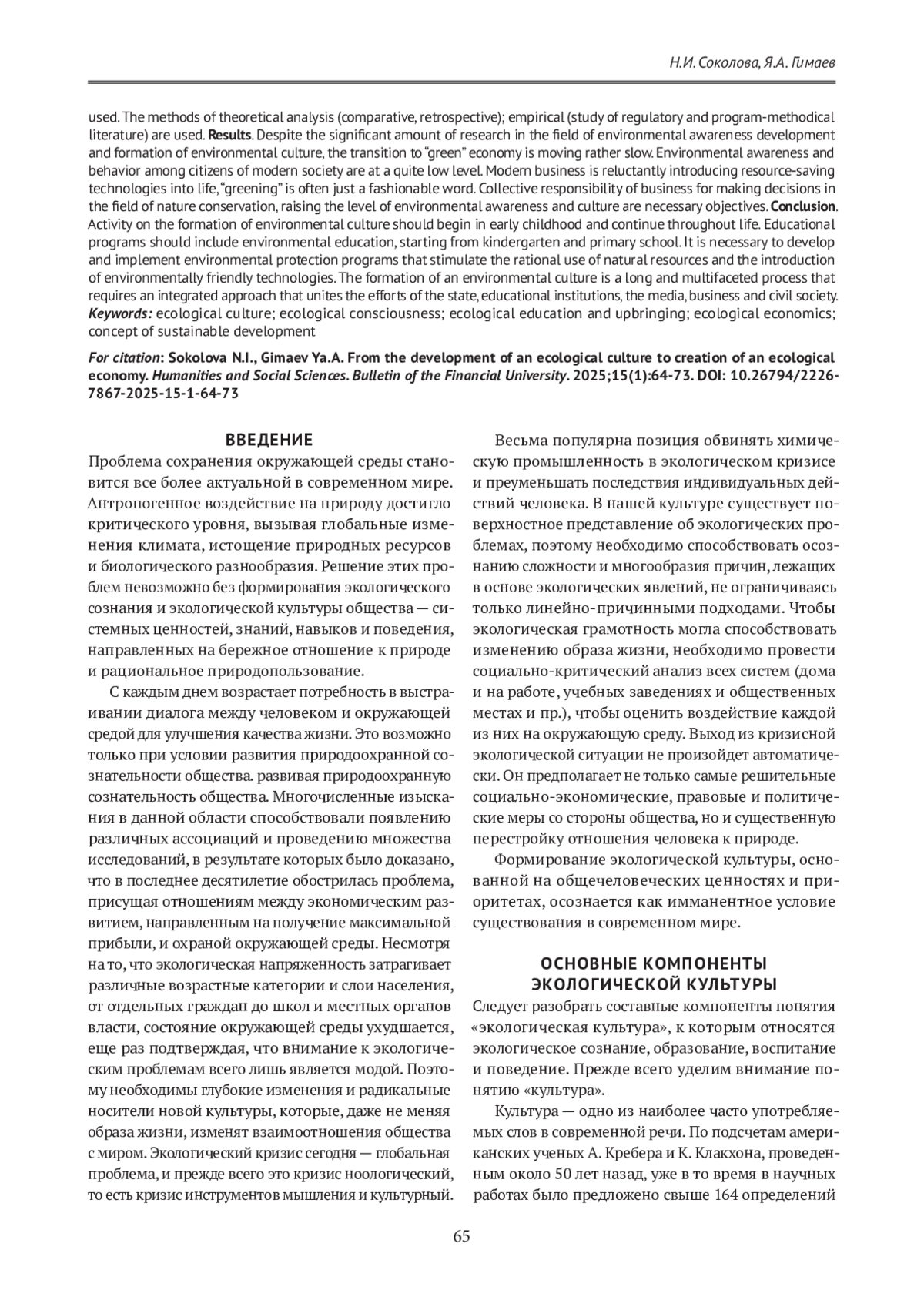 Н.И. Соколова, Я.А. Гимаев

used. The methods of theoretical analysis (comparative, retrospective); empirical (study of regulatory and program-methodical literature) are used. **Results**. Despite the significant amount of research in the field of environmental awareness development and formation of environmental culture, the transition to "green" economy is moving rather slow. Environmental awareness and behavior among citizens of modern society are at a quite low level. Modern business is reluctantly introducing resource-saving technologies into life, "greening" is often just a fashionable word. Collective responsibility of business for making decisions in the field of nature conservation, raising the level of environmental awareness and culture are necessary objectives. **Conclusion**. Activity on the formation of environmental culture should begin in early childhood and continue throughout life. Educational programs should include environmental education, starting from kindergarten and primary school. It is necessary to develop and implement environmental protection programs that stimulate the rational use of natural resources and the introduction of environmentally friendly technologies. The formation of an environmental culture is a long and multifaceted process that requires an integrated approach that unites the efforts of the state, educational institutions, the media, business and civil society.
***Keywords:*** ecological culture; ecological consciousness; ecological education and upbringing; ecological economics; concept of sustainable development

***For citation*: Sokolova N.I., Gimaev Ya.A. From the development of an ecological culture to creation of an ecological economy. *Humanities and Social Sciences. Bulletin of the Financial University*. 2025;15(1):64-73. DOI: 10.26794/2226-7867-2025-15-1-64-73**

**ВВЕДЕНИЕ**

Проблема сохранения окружающей среды становится все более актуальной в современном мире. Антропогенное воздействие на природу достигло критического уровня, вызывая глобальные изменения климата, истощение природных ресурсов и биологического разнообразия. Решение этих проблем невозможно без формирования экологического сознания и экологической культуры общества — системных ценностей, знаний, навыков и поведения, направленных на бережное отношение к природе и рациональное природопользование.

С каждым днем возрастает потребность в выстраивании диалога между человеком и окружающей средой для улучшения качества жизни. Это возможно только при условии развития природоохранной сознательности общества. развивая природоохранную сознательность общества. Многочисленные изыскания в данной области способствовали появлению различных ассоциаций и проведению множества исследований, в результате которых было доказано, что в последнее десятилетие обострилась проблема, присущая отношениям между экономическим развитием, направленным на получение максимальной прибыли, и охраной окружающей среды. Несмотря на то, что экологическая напряженность затрагивает различные возрастные категории и слои населения, от отдельных граждан до школ и местных органов власти, состояние окружающей среды ухудшается, еще раз подтверждая, что внимание к экологическим проблемам всего лишь является модой. Поэтому необходимы глубокие изменения и радикальные носители новой культуры, которые, даже не меняя образа жизни, изменят взаимоотношения общества с миром. Экологический кризис сегодня — глобальная проблема, и прежде всего это кризис ноологический, то есть кризис инструментов мышления и культурный.

Весьма популярна позиция обвинять химическую промышленность в экологическом кризисе и преуменьшать последствия индивидуальных действий человека. В нашей культуре существует поверхностное представление об экологических проблемах, поэтому необходимо способствовать осознанию сложности и многообразия причин, лежащих в основе экологических явлений, не ограничиваясь только линейно-причинными подходами. Чтобы экологическая грамотность могла способствовать изменению образа жизни, необходимо провести социально-критический анализ всех систем (дома и на работе, учебных заведениях и общественных местах и пр.), чтобы оценить воздействие каждой из них на окружающую среду. Выход из кризисной экологической ситуации не произойдет автоматически. Он предполагает не только самые решительные социально-экономические, правовые и политические меры со стороны общества, но и существенную перестройку отношения человека к природе.

Формирование экологической культуры, основанной на общечеловеческих ценностях и приоритетах, осознается как имманентное условие существования в современном мире.

**ОСНОВНЫЕ КОМПОНЕНТЫ ЭКОЛОГИЧЕСКОЙ КУЛЬТУРЫ**

Следует разобрать составные компоненты понятия «экологическая культура», к которым относятся экологическое сознание, образование, воспитание и поведение. Прежде всего уделим внимание понятию «культура».

Культура — одно из наиболее часто употребляемых слов в современной речи. По подсчетам американских ученых А. Кребера и К. Клакхона, проведенным около 50 лет назад, уже в то время в научных работах было предложено свыше 164 определений

65